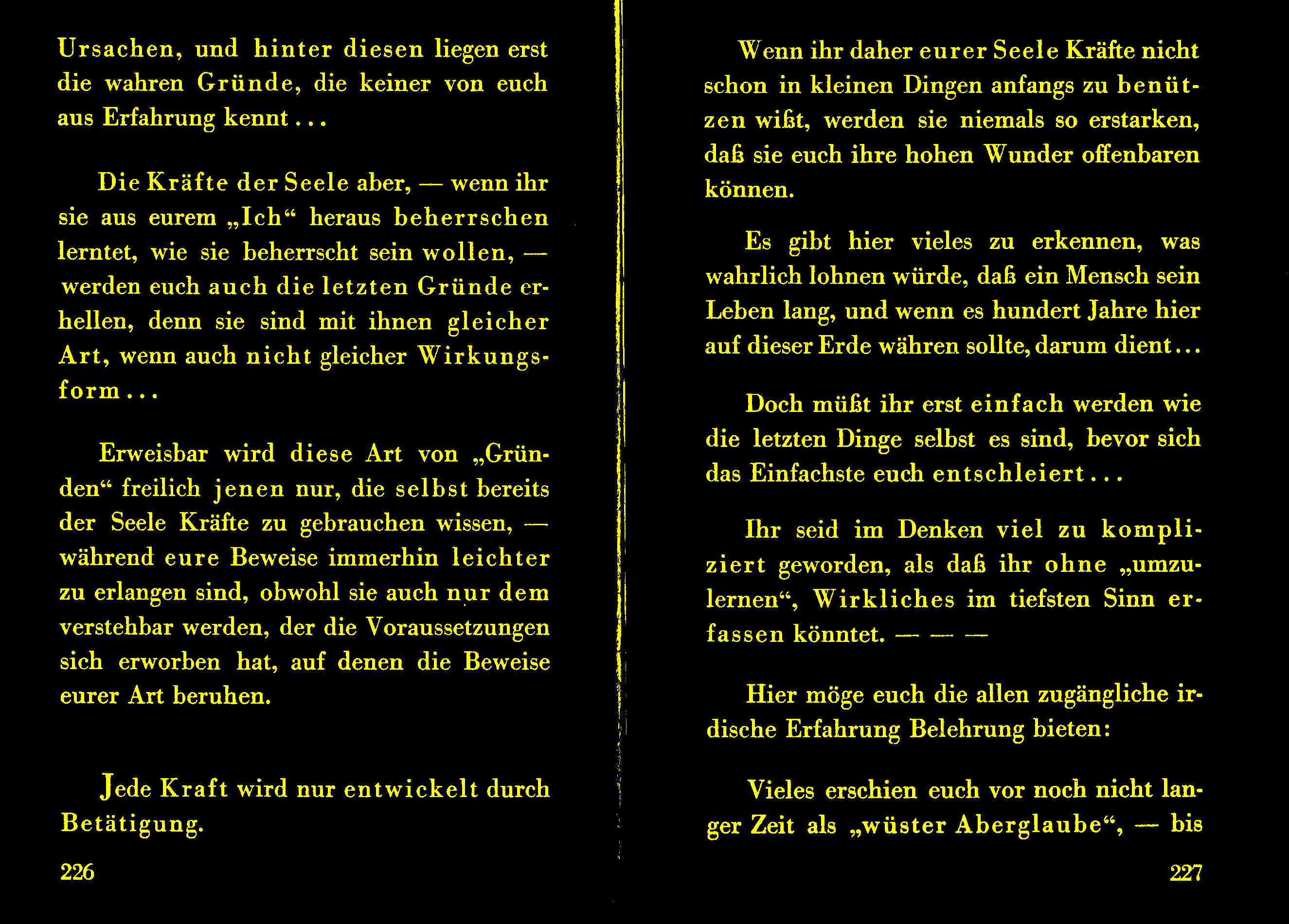 Ursachen, und hinter diesen liegen erst die wahren Gründe, die keiner von euch aus Erfahrung kennt...

Die Kräfte der Seele aber, — wenn ihr sie aus eurem „Ich“ heraus beherrschen lerntet, wie sie beherrscht sein wollen, — werden euch auch die letzten Gründe erhellen, denn sie sind mit ihnen gleicher Art, wenn auch nicht gleicher Wirkungsform...

Erweisbar wird diese Art von „Gründen“ freilich jenen nur, die selbst bereits der Seele Kräfte zu gebrauchen wissen, — während eure Beweise immerhin leichter zu erlangen sind, obwohl sie auch nur dem verstehbar werden, der die Voraussetzungen sich erworben hat, auf denen die Beweise eurer Art beruhen.

Jede Kraft wird nur entwickelt durch Betätigung.

226

Wenn ihr daher eurer Seele Kräfte nicht schon in kleinen Dingen anfangs zu benützen wißt, werden sie niemals so erstarken, daß sie euch ihre hohen Wunder offenbaren können.

Es gibt hier vieles zu erkennen, was wahrlich lohnen würde, daß ein Mensch sein Leben lang, und wenn es hundert Jahre hier auf dieser Erde währen sollte, darum dient...

Doch müßt ihr erst einfach werden wie die letzten Dinge selbst es sind, bevor sich das Einfachste euch entschleiert...

Ihr seid im Denken viel zu kompliziert geworden, als daß ihr ohne „umzulernen“, Wirkliches im tiefsten Sinn erfassen könntet. — — —

Hier möge euch die allen zugängliche irdische Erfahrung Belehrung bieten:

Vieles erschien euch vor noch nicht langer Zeit als „wüster Aberglaube“, — bis

227